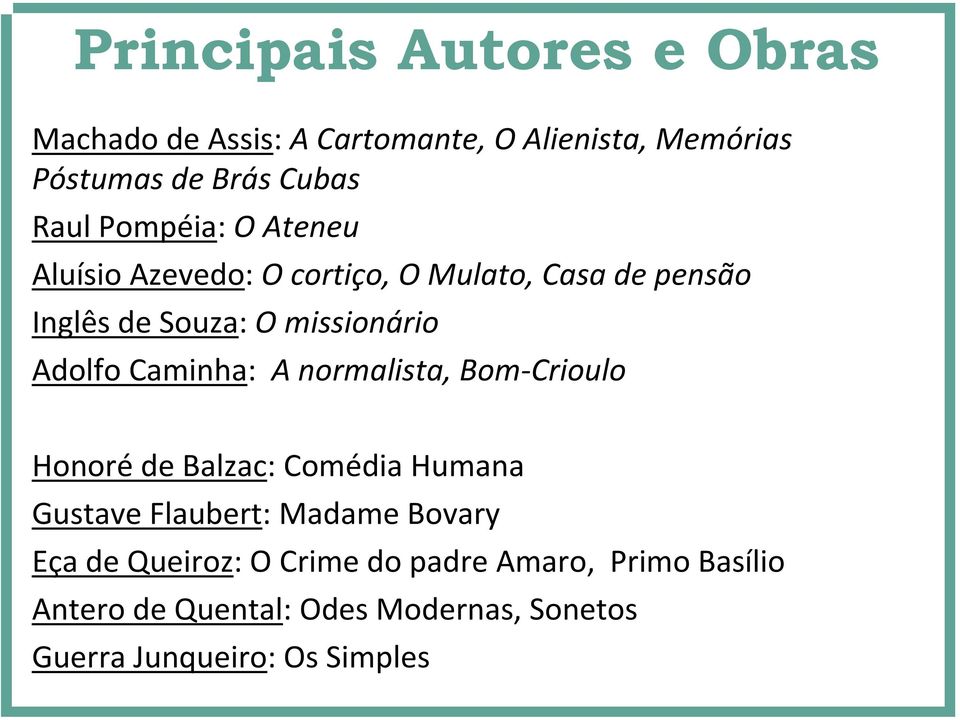 Principais Autores e Obras

Machado de Assis: A Cartomante, O Alienista, Memórias Póstumas de Brás Cubas

Raul Pompéia: O Ateneu

Aluísio Azevedo: O cortiço, O Mulato, Casa de pensão

Inglês de Souza: O missionário

Adolfo Caminha: A normalista, Bom-Crioulo

Honoré de Balzac: Comédia Humana

Gustave Flaubert: Madame Bovary

Eça de Queiroz: O Crime do padre Amaro, Primo Basílio

Antero de Quental: Odes Modernas, Sonetos

Guerra Junqueiro: Os Simples